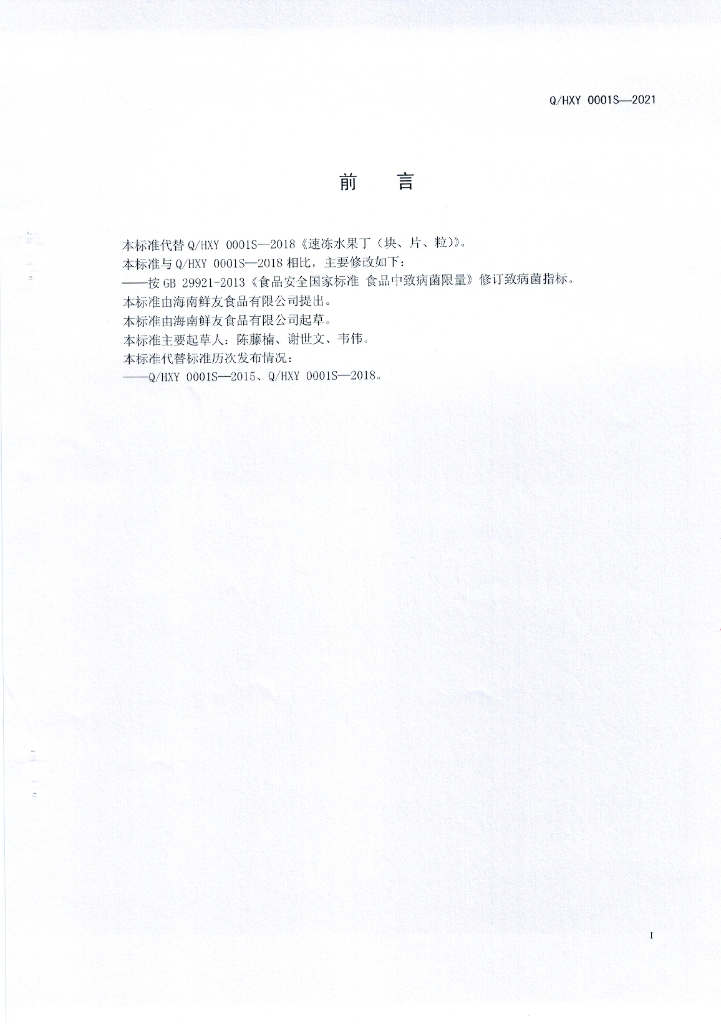 Q/HXY 0001S—2021

前　言

本标准代替 Q/HXY 0001S—2018《速冻水果丁（块、片、粒）》。
本标准与 Q/HXY 0001S—2018 相比，主要修改如下：
——按 GB 29921-2013《食品安全国家标准 食品中致病菌限量》修订致病菌指标。
本标准由海南鲜友食品有限公司提出。
本标准由海南鲜友食品有限公司起草。
本标准主要起草人：陈藤楠、谢世文、韦伟。
本标准代替标准历次发布情况：
——Q/HXY 0001S—2015、Q/HXY 0001S—2018。

I